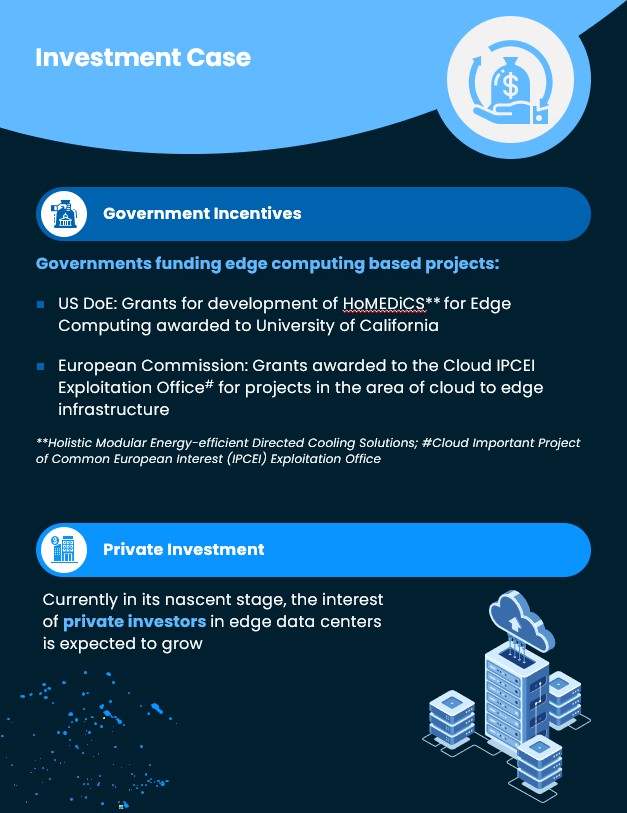 Investment Case

Government Incentives

Governments funding edge computing based projects:

US DoE: Grants for development of HoMEDiCS** for Edge Computing awarded to University of California

European Commission: Grants awarded to the Cloud IPCEI Exploitation Office# for projects in the area of cloud to edge infrastructure

**Holistic Modular Energy-efficient Directed Cooling Solutions; #Cloud Important Project of Common European Interest (IPCEI) Exploitation Office

Private Investment

Currently in its nascent stage, the interest of private investors in edge data centers is expected to grow